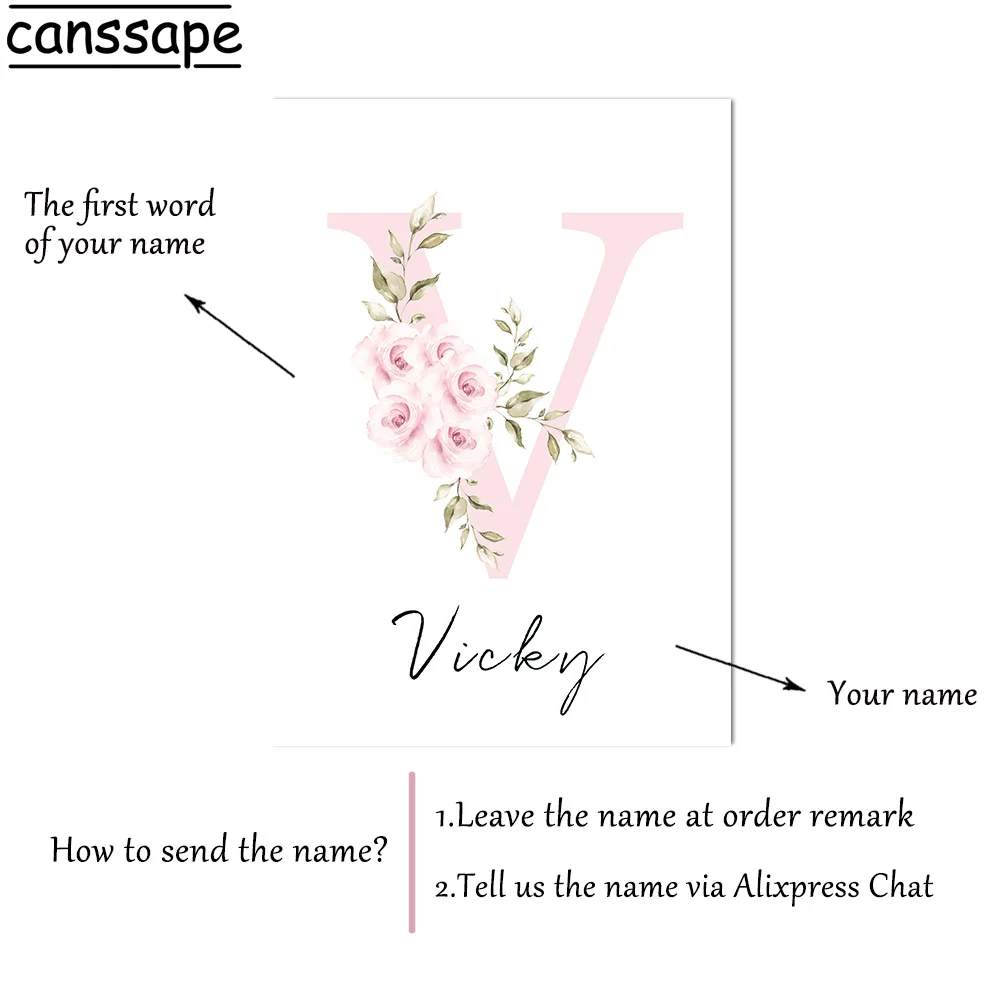 canssape

The first word
of your name

V

Vicky

Your name

How to send the name?

1.Leave the name at order remark

2.Tell us the name via Alixpress Chat